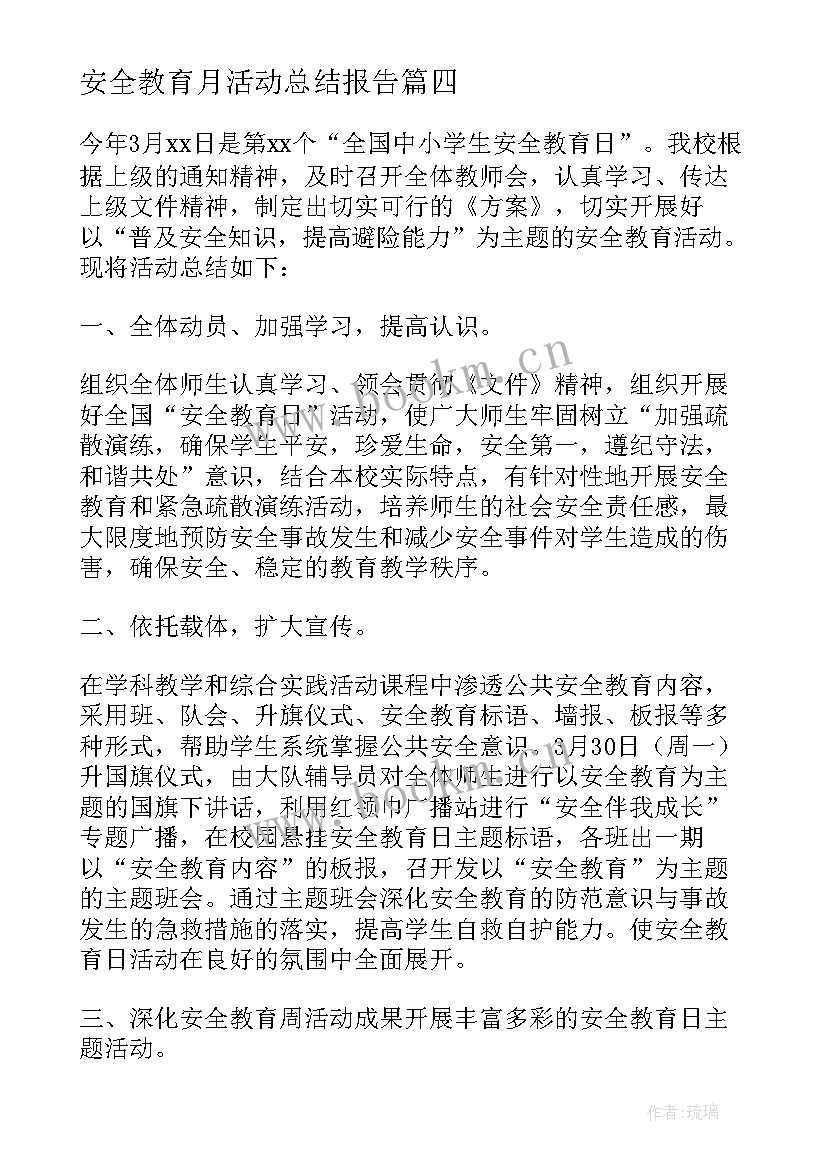 安全教育月活动总结报告篇四

今年3月xx日是第xx个“全国中小学生安全教育日”。我校根据上级的通知精神，及时召开全体教师会，认真学习、传达上级文件精神，制定出切实可行的《方案》，切实开展好以“普及安全知识，提高避险能力”为主题的安全教育活动。现将活动总结如下：

一、全体动员、加强学习，提高认识。

组织全体师生认真学习、领会贯彻《文件》精神，组织开展好全国“安全教育日”活动，使广大师生牢固树立“加强疏散演练，确保学生平安，珍爱生命，安全第一，遵纪守法，和谐共处”意识，结合本校实际特点，有针对性地开展安全教育和紧急疏散演练活动，培养师生的社会安全责任感，最大限度地预防安全事故发生和减少安全事件对学生造成的伤害，确保安全、稳定的教育教学秩序。

二、依托载体，扩大宣传。

在学科教学和综合实践活动课程中渗透公共安全教育内容，采用班、队会、升旗仪式、安全教育标语、墙报、板报等多种形式，帮助学生系统掌握公共安全意识。3月30日（周一）升国旗仪式，由大队辅导员对全体师生进行以安全教育为主题的国旗下讲话，利用红领巾广播站进行“安全伴我成长”专题广播，在校园悬挂安全教育日主题标语，各班出一期以“安全教育内容”的板报，召开发以“安全教育”为主题的主题班会。通过主题班会深化安全教育的防范意识与事故发生的急救措施的落实，提高学生自救自护能力。使安全教育日活动在良好的氛围中全面展开。

三、深化安全教育周活动成果开展丰富多彩的安全教育日主题活动。

www.bookm.cn

作者：琉璃